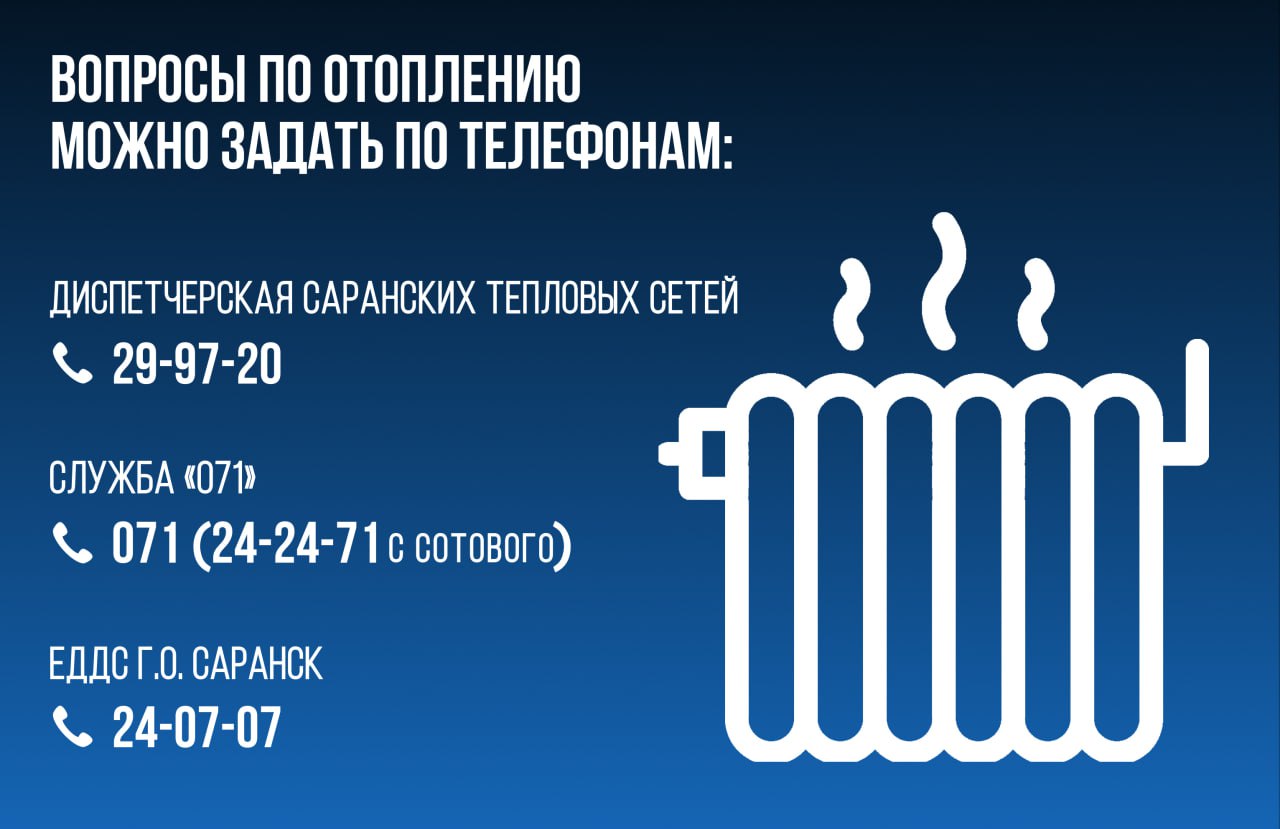 ВОПРОСЫ ПО ОТОПЛЕНИЮ МОЖНО ЗАДАТЬ ПО ТЕЛЕФОНАМ:

ДИСПЕТЧЕРСКАЯ САРАНСКИХ ТЕПЛОВЫХ СЕТЕЙ

29-97-20

СЛУЖБА «071»

071 (24-24-71 С СОТОВОГО)

ЕДДС Г.О. САРАНСК

24-07-07